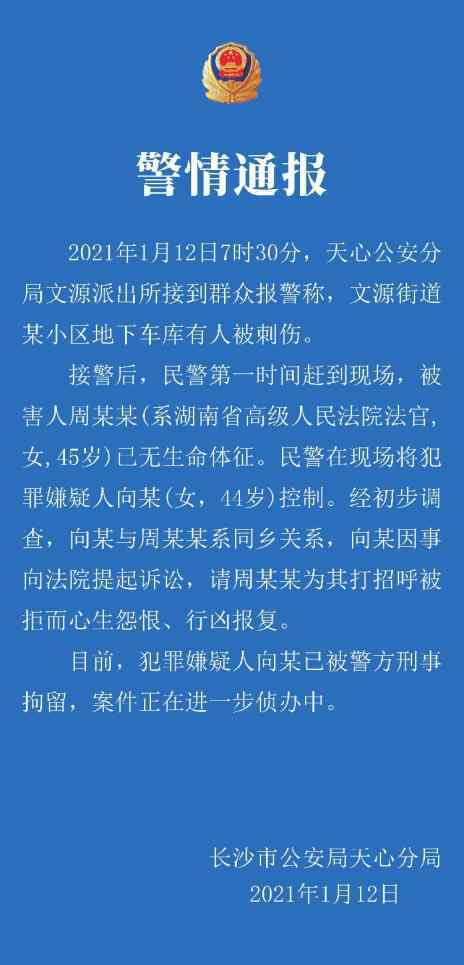 警情通报

2021年1月12日7时30分，天心公安分局文源派出所接到群众报警称，文源街道某小区地下车库有人被刺伤。

接警后，民警第一时间赶到现场，被害人周某某(系湖南省高级人民法院法官，女，45岁)已无生命体征。民警在现场将犯罪嫌疑人向某(女，44岁)控制。经初步调查，向某与周某某系同乡关系，向某因事向法院提起诉讼，请周某某为其打招呼被拒而心生怨恨、行凶报复。

目前，犯罪嫌疑人向某已被警方刑事拘留，案件正在进一步侦办中。

长沙市公安局天心分局
2021年1月12日